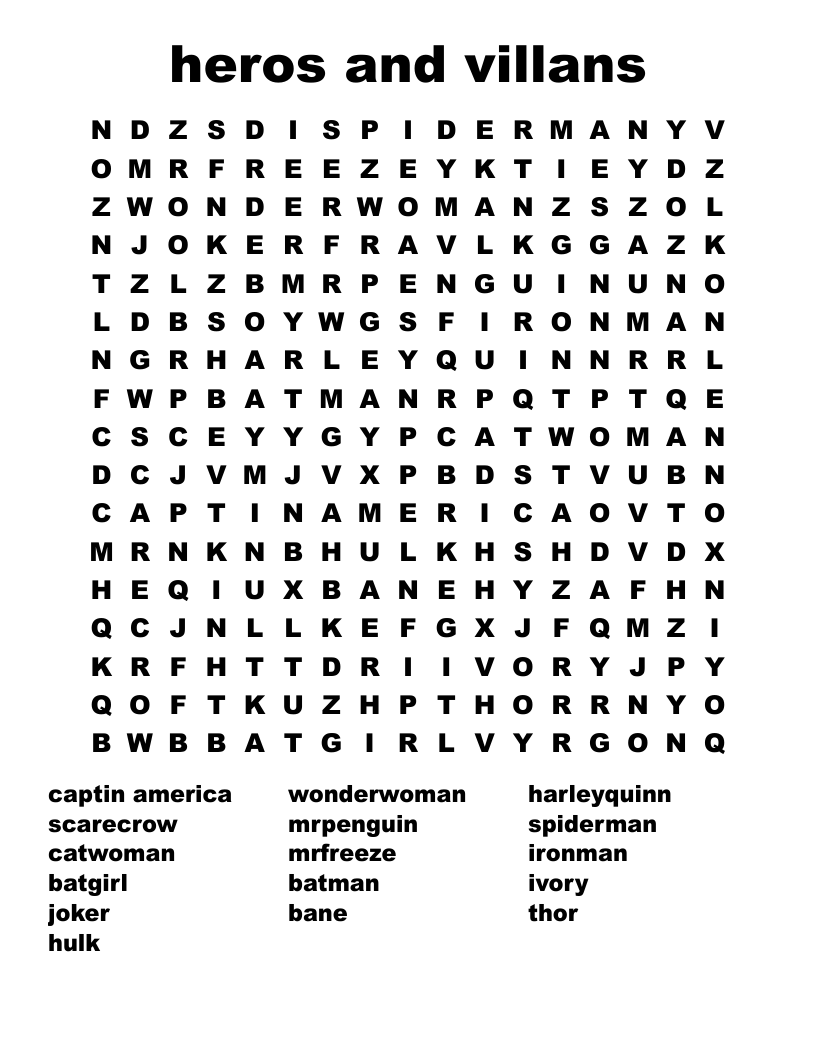 heros and villans

N D Z S D I S P I D E R M A N Y V
O M R F R E E Z E Y K T I E Y D Z
Z W O N D E R W O M A N Z S Z O L
N J O K E R F R A V L K G G A Z K
T Z L Z B M R P E N G U I N U N O
L D B S O Y W G S F I R O N M A N
N G R H A R L E Y Q U I N N R R L
F W P B A T M A N R P Q T P T Q E
C S C E Y Y G Y P C A T W O M A N
D C J V M J V X P B D S T V U B N
C A P T I N A M E R I C A O V T O
M R N K N B H U L K H S H D V D X
H E Q I U X B A N E H Y Z A F H N
Q C J N L L K E F G X J F Q M Z I
K R F H T T D R I I V O R Y J P Y
Q O F T K U Z H P T H O R R N Y O
B W B B A T G I R L V Y R G O N Q

captin america
scarecrow
catwoman
batgirl
joker
hulk

wonderwoman
mrpenguin
mrfreeze
batman
bane

harleyquinn
spiderman
ironman
ivory
thor